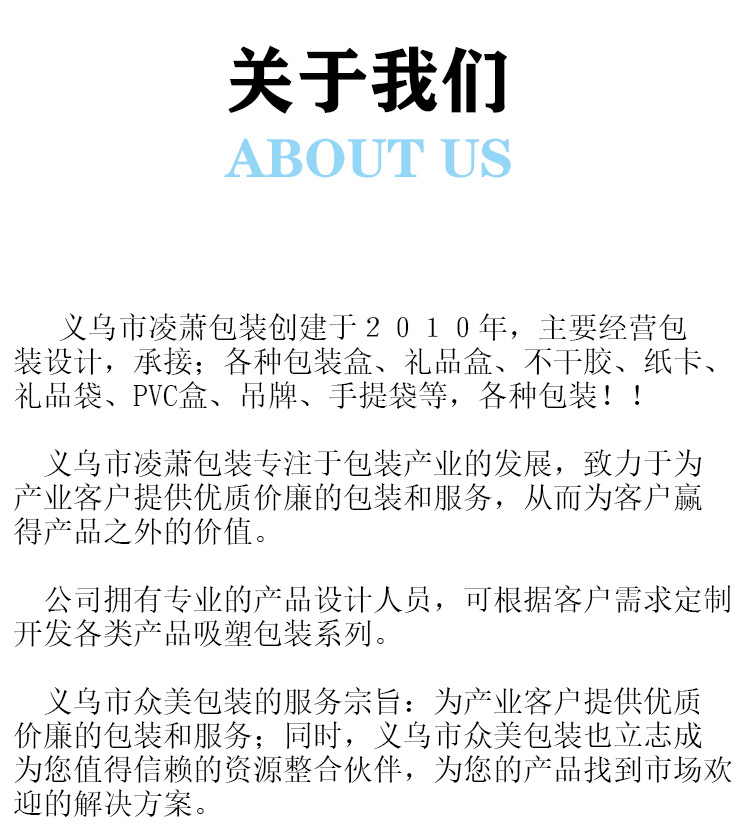 关于我们
ABOUT US

义乌市凌萧包装创建于２０１０年，主要经营包装设计，承接；各种包装盒、礼品盒、不干胶、纸卡、礼品袋、PVC盒、吊牌、手提袋等，各种包装！！

义乌市凌萧包装专注于包装产业的发展，致力于为产业客户提供优质价廉的包装和服务，从而为客户赢得产品之外的价值。

公司拥有专业的产品设计人员，可根据客户需求定制开发各类产品吸塑包装系列。

义乌市众美包装的服务宗旨：为产业客户提供优质价廉的包装和服务；同时，义乌市众美包装也立志成为您值得信赖的资源整合伙伴，为您的产品找到市场欢迎的解决方案。